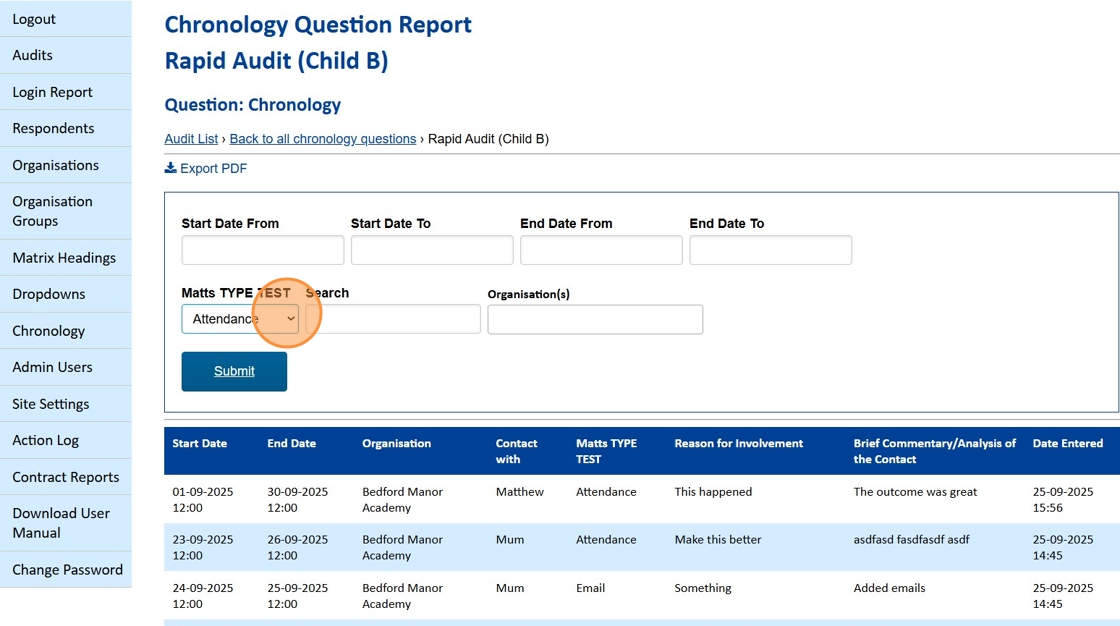 Logout
Audits
Login Report
Respondents
Organisations
Organisation Groups
Matrix Headings
Dropdowns
Chronology
Admin Users
Site Settings
Action Log
Contract Reports
Download User Manual
Change Password

Chronology Question Report
Rapid Audit (Child B)

Question: Chronology

Audit List › Back to all chronology questions › Rapid Audit (Child B)

Export PDF

Start Date From
Start Date To
End Date From
End Date To

Matts TYPE TEST
Attendance
Search
Organisation(s)

Submit

| Start Date | End Date | Organisation | Contact with | Matts TYPE TEST | Reason for Involvement | Brief Commentary/Analysis of the Contact | Date Entered |
|---|---|---|---|---|---|---|---|
| 01-09-2025 12:00 | 30-09-2025 12:00 | Bedford Manor Academy | Matthew | Attendance | This happened | The outcome was great | 25-09-2025 15:56 |
| 23-09-2025 12:00 | 26-09-2025 12:00 | Bedford Manor Academy | Mum | Attendance | Make this better | asdfasd fasdfasdf asdf | 25-09-2025 14:45 |
| 24-09-2025 12:00 | 25-09-2025 12:00 | Bedford Manor Academy | Mum | Email | Something | Added emails | 25-09-2025 14:45 |